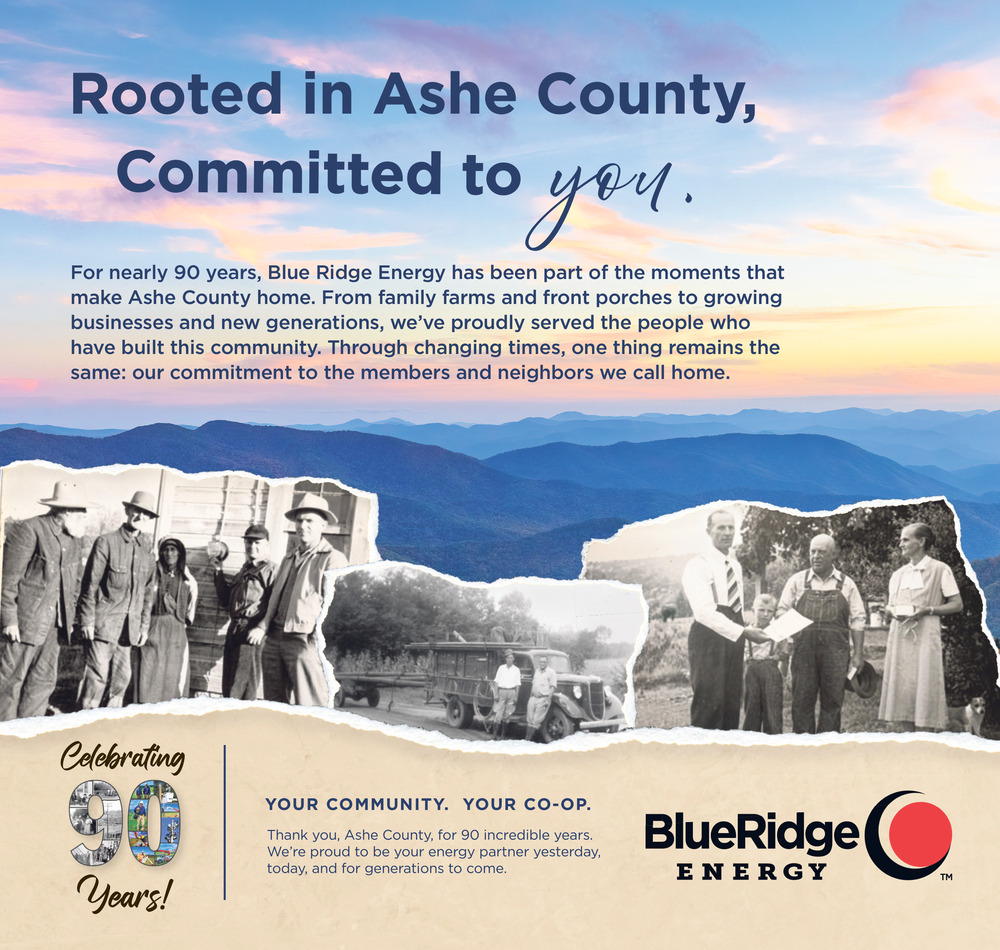 Rooted in Ashe County, Committed to you.

For nearly 90 years, Blue Ridge Energy has been part of the moments that make Ashe County home. From family farms and front porches to growing businesses and new generations, we've proudly served the people who have built this community. Through changing times, one thing remains the same: our commitment to the members and neighbors we call home.

Celebrating
90
Years!

YOUR COMMUNITY. YOUR CO-OP.

Thank you, Ashe County, for 90 incredible years. We're proud to be your energy partner yesterday, today, and for generations to come.

BlueRidge
ENERGY
™